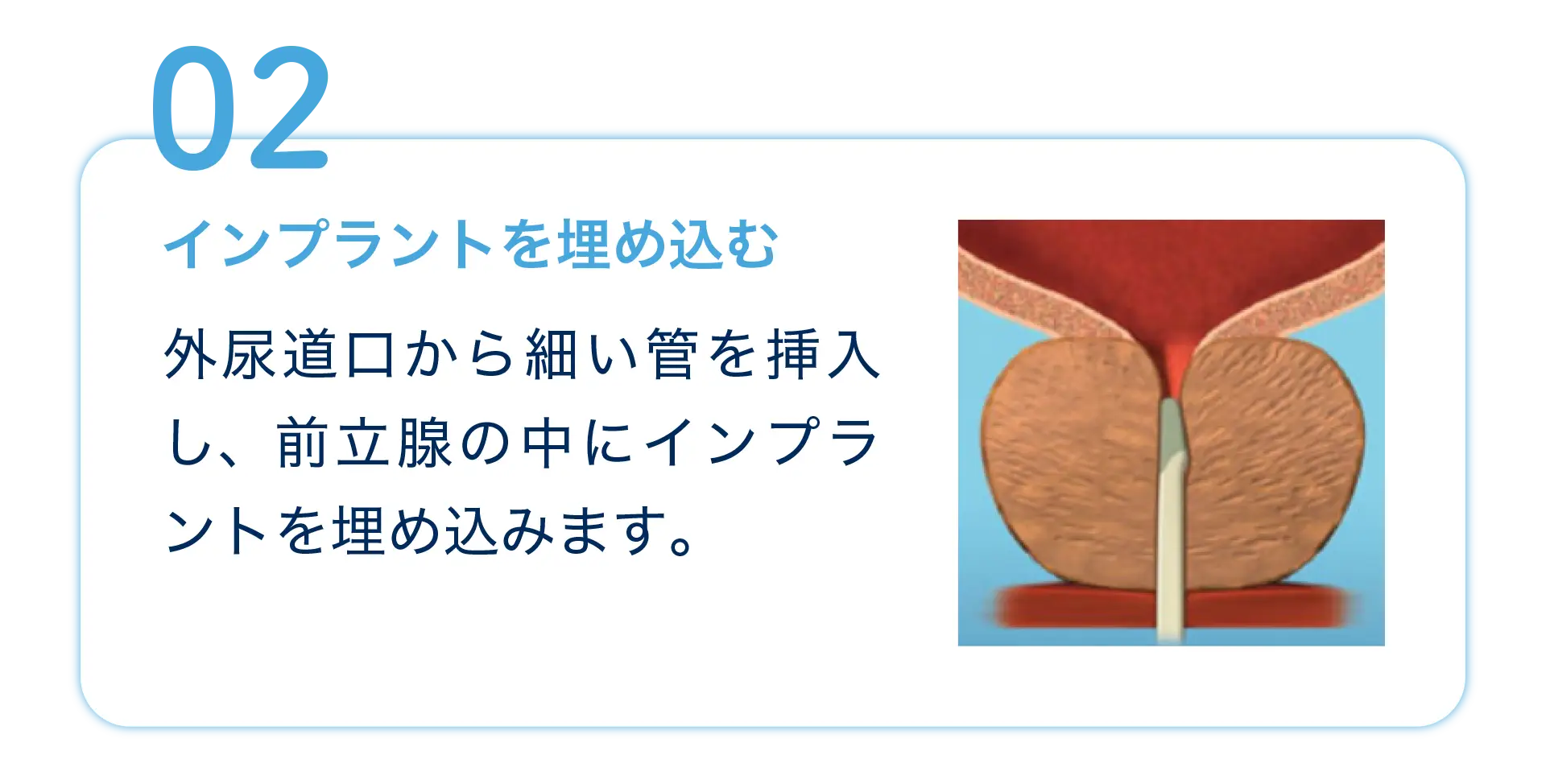 02

インプラントを埋め込む

外尿道口から細い管を挿入し、前立腺の中にインプラントを埋め込みます。